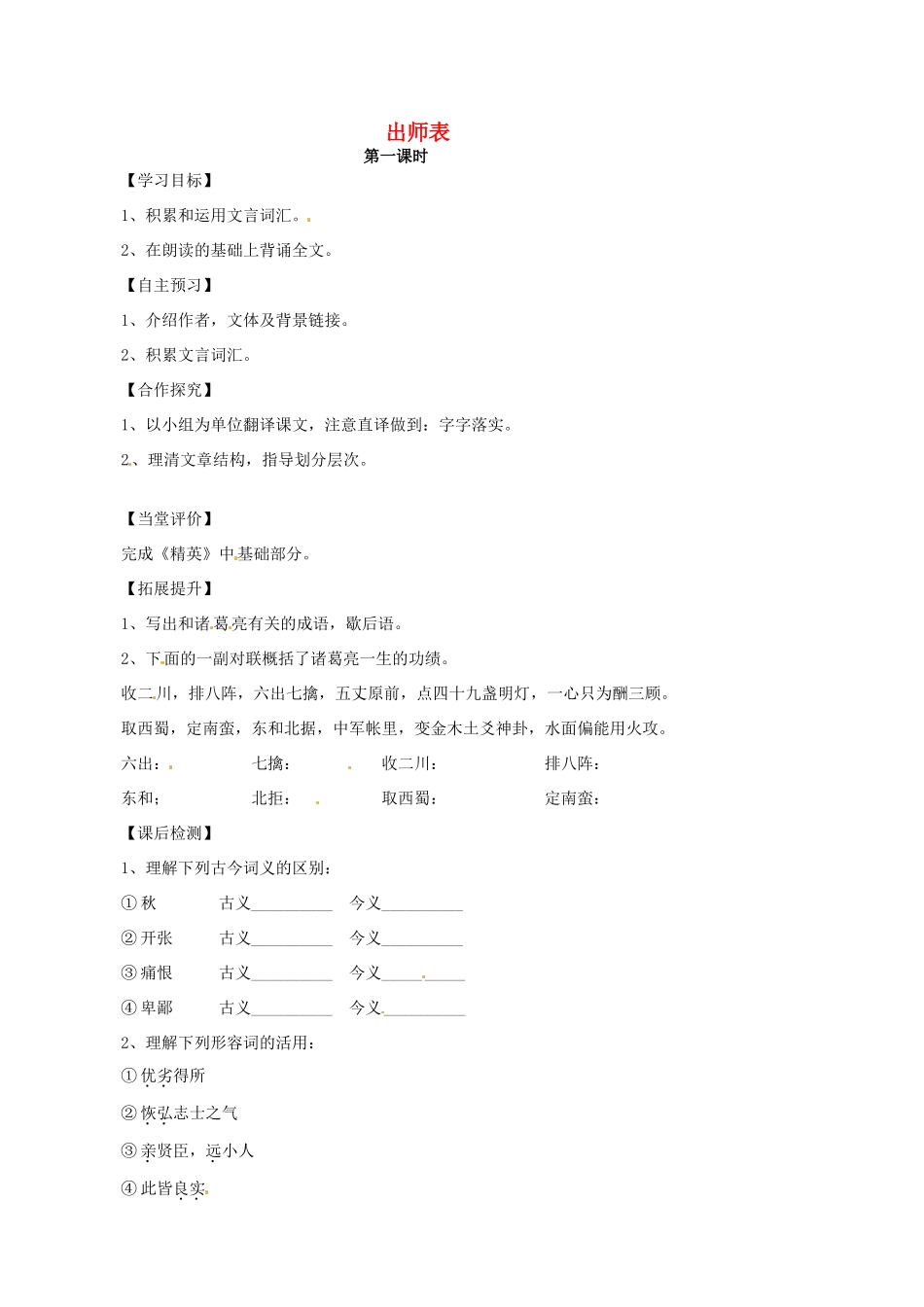 出师表

第一课时

【学习目标】

1、积累和运用文言词汇。

2、在朗读的基础上背诵全文。

【自主预习】

1、介绍作者，文体及背景链接。

2、积累文言词汇。

【合作探究】

1、以小组为单位翻译课文，注意直译做到：字字落实。

2、理清文章结构，指导划分层次。

【当堂评价】

完成《精英》中基础部分。

【拓展提升】

1、写出和诸葛亮有关的成语，歇后语。

2、下面的一副对联概括了诸葛亮一生的功绩。

收二川，排八阵，六出七擒，五丈原前，点四十九盏明灯，一心只为酬三顾。

取西蜀，定南蛮，东和北据，中军帐里，变金木土爻神卦，水面偏能用火攻。

六出： 七擒： 收二川： 排八阵：

东和； 北拒： 取西蜀： 定南蛮：

【课后检测】

1、理解下列古今词义的区别：

①秋 古义____ 今义____

②开张 古义____ 今义____

③痛恨 古义____ 今义____

④卑鄙 古义____ 今义____

2、理解下列形容词的活用：

①优劣得所

②恢弘志士之气

③亲贤臣，远小人

④此皆良实